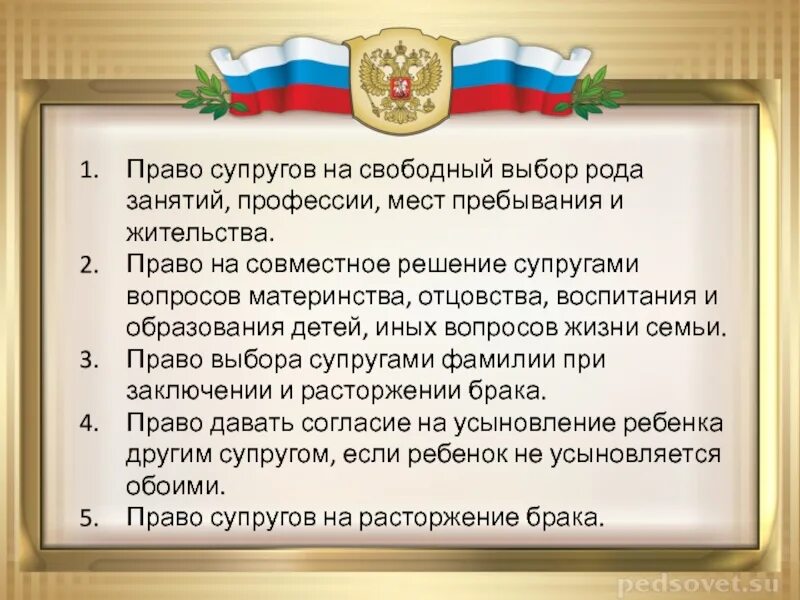 1. Право супругов на свободный выбор рода занятий, профессии, мест пребывания и жительства.
2. Право на совместное решение супругами вопросов материнства, отцовства, воспитания и образования детей, иных вопросов жизни семьи.
3. Право выбора супругами фамилии при заключении и расторжении брака.
4. Право давать согласие на усыновление ребенка другим супругом, если ребенок не усыновляется обоими.
5. Право супругов на расторжение брака.

pedsovet.su